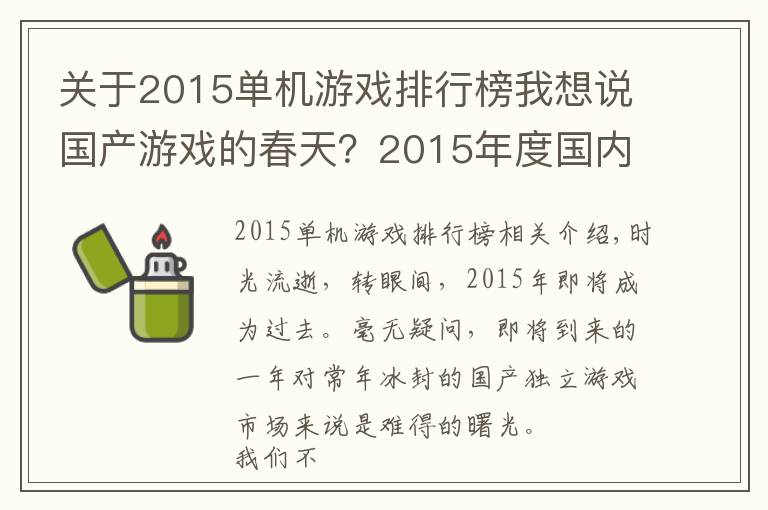 关于2015单机游戏排行榜我想说国产游戏的春天？2015年度国内

2015单机游戏排行榜相关介绍，时光流逝，转眼间，2015年即将成为过去。毫无疑问，即将到来的一年对常年冰封的国产独立游戏市场来说是难得的曙光。
我们不